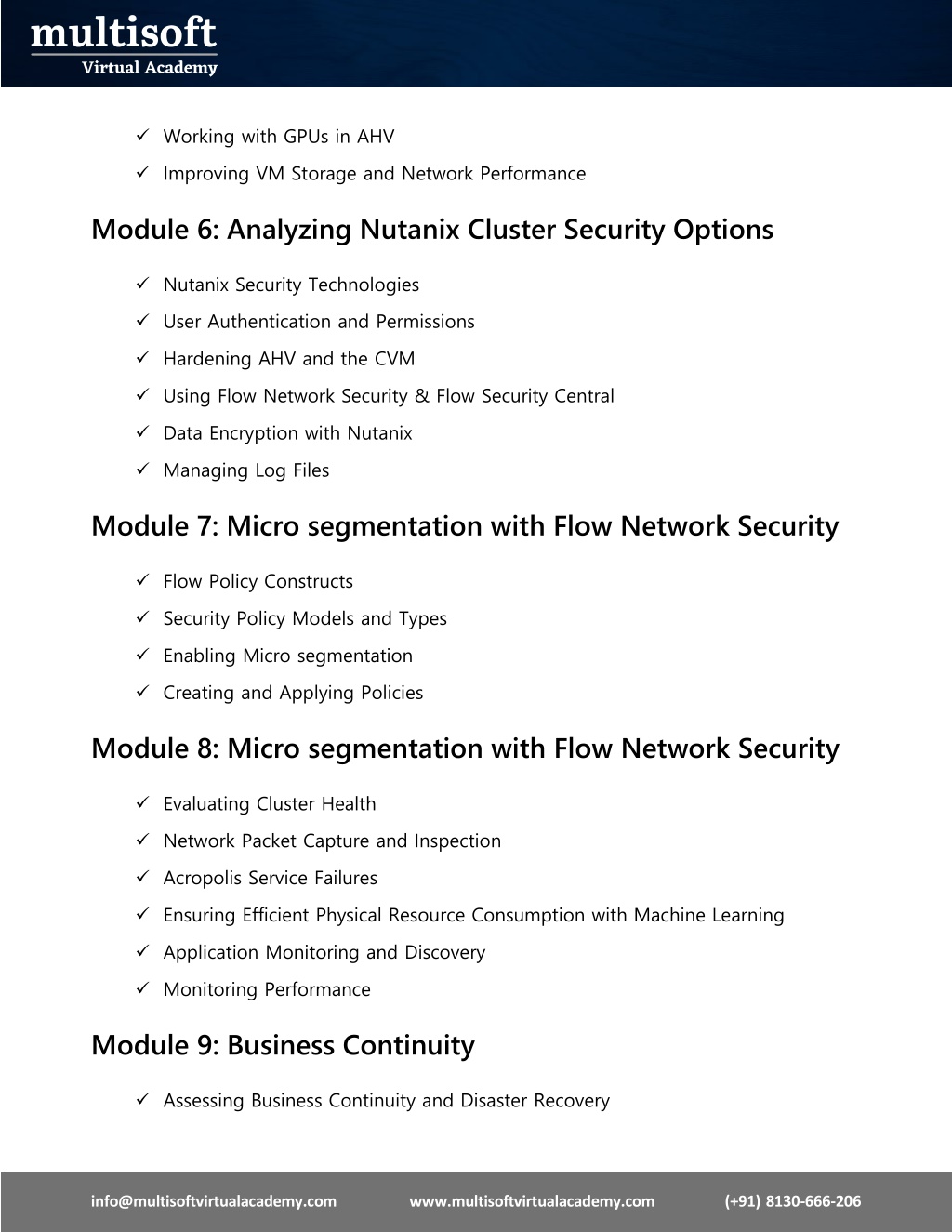 multisoft
Virtual Academy

✓ Working with GPUs in AHV
✓ Improving VM Storage and Network Performance

Module 6: Analyzing Nutanix Cluster Security Options

✓ Nutanix Security Technologies
✓ User Authentication and Permissions
✓ Hardening AHV and the CVM
✓ Using Flow Network Security & Flow Security Central
✓ Data Encryption with Nutanix
✓ Managing Log Files

Module 7: Micro segmentation with Flow Network Security

✓ Flow Policy Constructs
✓ Security Policy Models and Types
✓ Enabling Micro segmentation
✓ Creating and Applying Policies

Module 8: Micro segmentation with Flow Network Security

✓ Evaluating Cluster Health
✓ Network Packet Capture and Inspection
✓ Acropolis Service Failures
✓ Ensuring Efficient Physical Resource Consumption with Machine Learning
✓ Application Monitoring and Discovery
✓ Monitoring Performance

Module 9: Business Continuity

✓ Assessing Business Continuity and Disaster Recovery

info@multisoftvirtualacademy.com www.multisoftvirtualacademy.com (+91) 8130-666-206